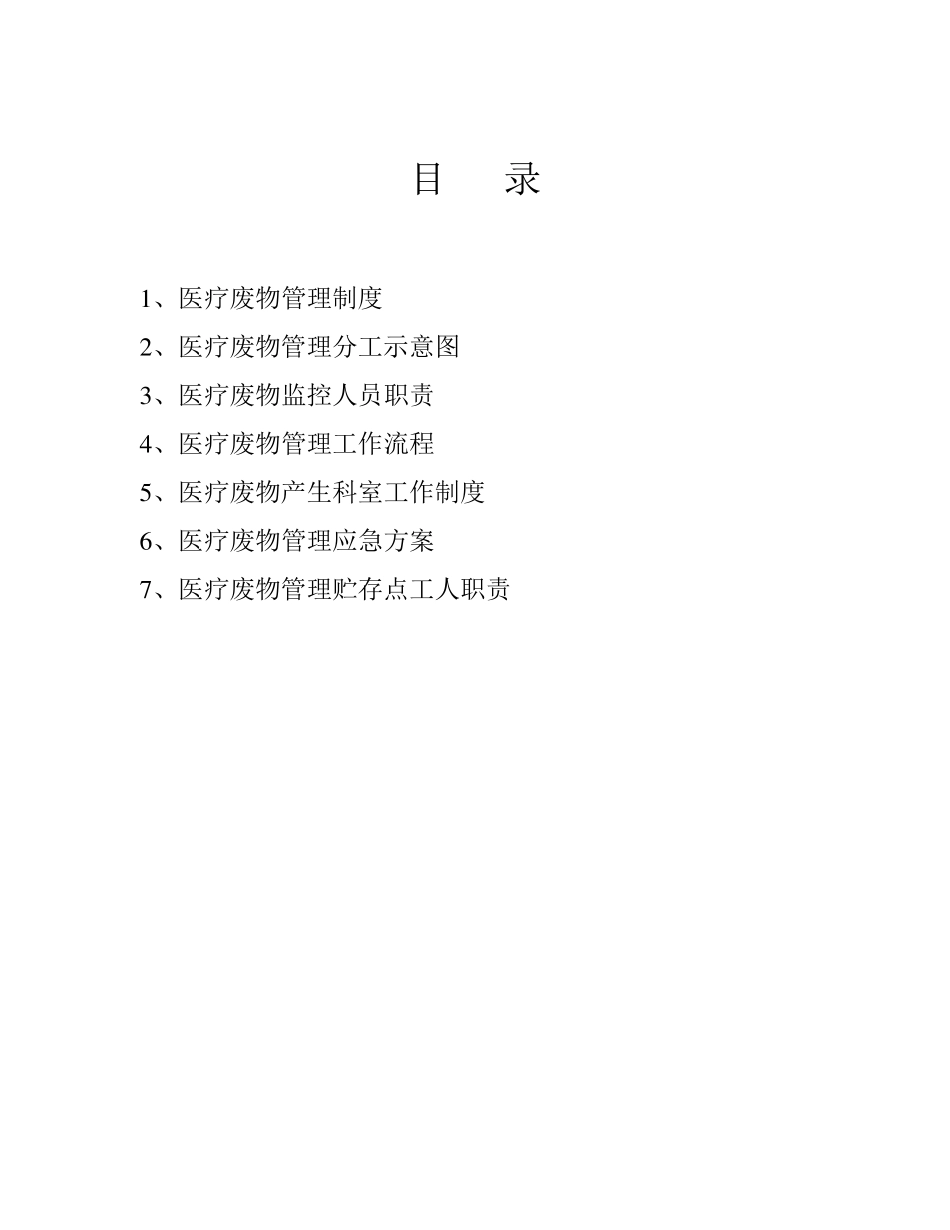 目　录

1、医疗废物管理制度

2、医疗废物管理分工示意图

3、医疗废物监控人员职责

4、医疗废物管理工作流程

5、医疗废物产生科室工作制度

6、医疗废物管理应急方案

7、医疗废物管理贮存点工人职责